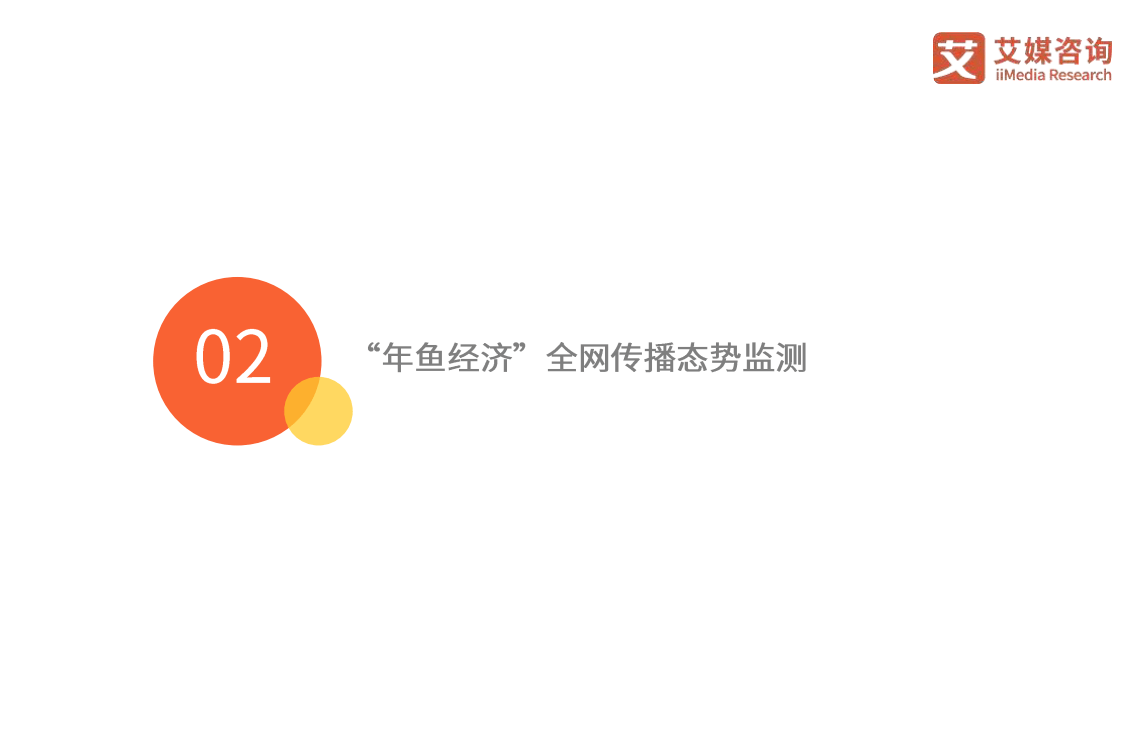 艾 艾媒咨询
iiMedia Research

02

“年鱼经济”全网传播态势监测